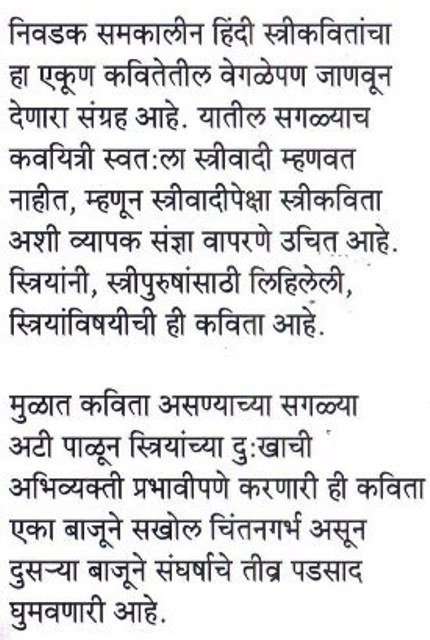 निवडक समकालीन हिंदी स्त्रीकवितांचा हा एकूण कवितेतील वेगळेपण जाणवून देणारा संग्रह आहे. यातील सगळ्याच कवयित्री स्वत:ला स्त्रीवादी म्हणवत नाहीत, म्हणून स्त्रीवादीपेक्षा स्त्रीकविता अशी व्यापक संज्ञा वापरणे उचित आहे. स्त्रियांनी, स्त्रीपुरुषांसाठी लिहिलेली, स्त्रियांविषयीची ही कविता आहे.

मुळात कविता असण्याच्या सगळ्या अटी पाळून स्त्रियांच्या दु:खाची अभिव्यक्ती प्रभावीपणे करणारी ही कविता एका बाजूने सखोल चिंतनगर्भ असून दुसऱ्या बाजूने संघर्षाचे तीव्र पडसाद घुमवणारी आहे.